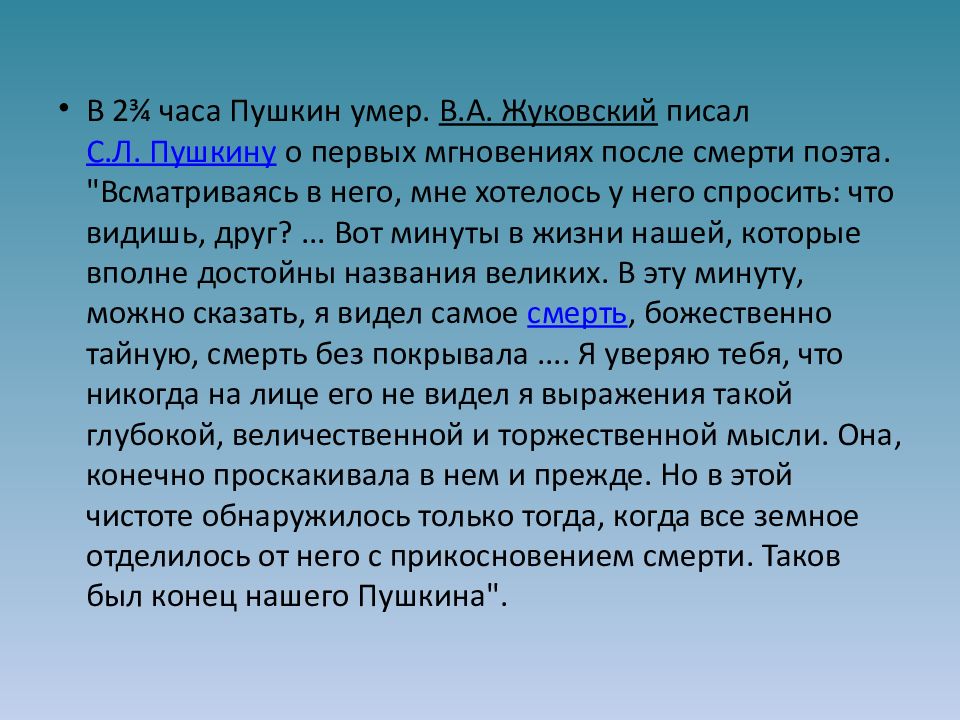 • В 2¾ часа Пушкин умер. В.А. Жуковский писал С.Л. Пушкину о первых мгновениях после смерти поэта. "Всматриваясь в него, мне хотелось у него спросить: что видишь, друг? ... Вот минуты в жизни нашей, которые вполне достойны названия великих. В эту минуту, можно сказать, я видел самое смерть, божественно тайную, смерть без покрывала .... Я уверяю тебя, что никогда на лице его не видел я выражения такой глубокой, величественной и торжественной мысли. Она, конечно проскакивала в нем и прежде. Но в этой чистоте обнаружилось только тогда, когда все земное отделилось от него с прикосновением смерти. Таков был конец нашего Пушкина".